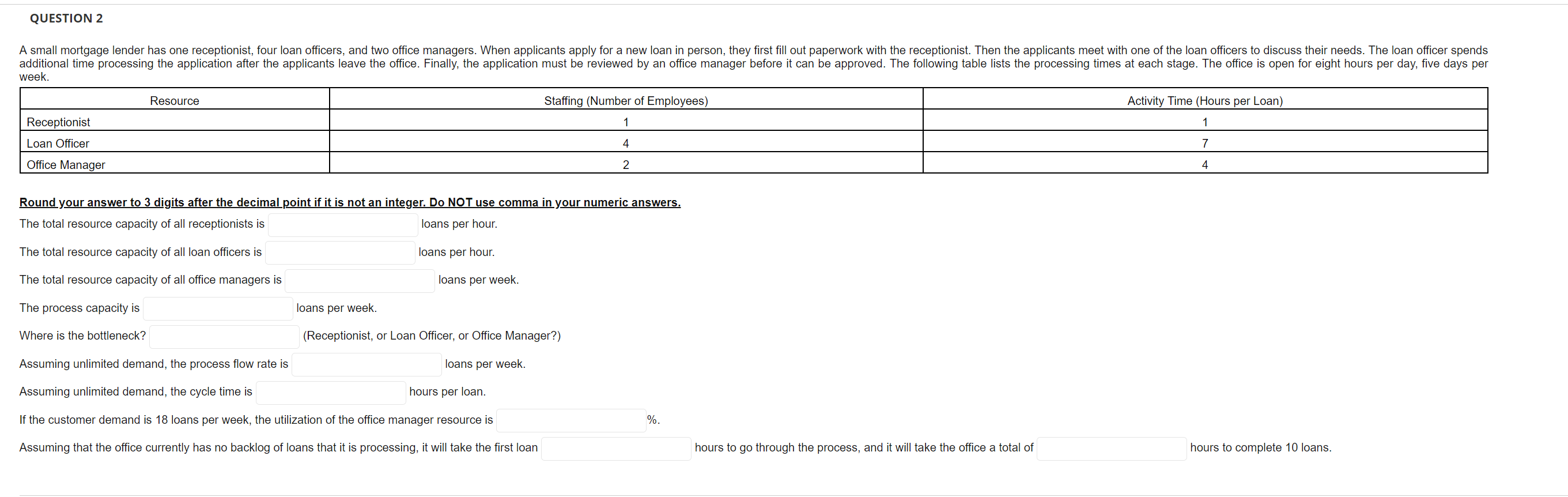 QUESTION 2

A small mortgage lender has one receptionist, four loan officers, and two office managers. When applicants apply for a new loan in person, they first fill out paperwork with the receptionist. Then the applicants meet with one of the loan officers to discuss their needs. The loan officer spends additional time processing the application after the applicants leave the office. Finally, the application must be reviewed by an office manager before it can be approved. The following table lists the processing times at each stage. The office is open for eight hours per day, five days per week.

| Resource | Staffing (Number of Employees) | Activity Time (Hours per Loan) |
|---|---|---|
| Receptionist | 1 | 1 |
| Loan Officer | 4 | 7 |
| Office Manager | 2 | 4 |

Round your answer to 3 digits after the decimal point if it is not an integer. Do NOT use comma in your numeric answers.

The total resource capacity of all receptionists is loans per hour.

The total resource capacity of all loan officers is loans per hour.

The total resource capacity of all office managers is loans per week.

The process capacity is loans per week.

Where is the bottleneck? (Receptionist, or Loan Officer, or Office Manager?)

Assuming unlimited demand, the process flow rate is loans per week.

Assuming unlimited demand, the cycle time is hours per loan.

If the customer demand is 18 loans per week, the utilization of the office manager resource is %.

Assuming that the office currently has no backlog of loans that it is processing, it will take the first loan hours to go through the process, and it will take the office a total of hours to complete 10 loans.